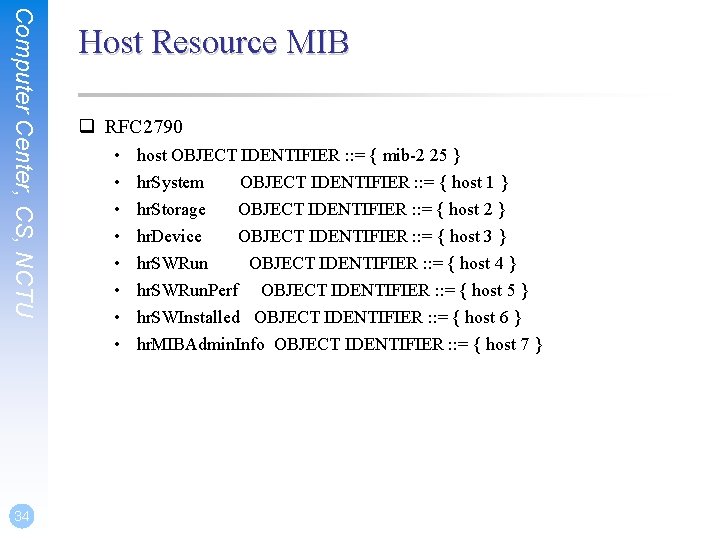 Computer Center, CS, NCTU

Host Resource MIB

☐ RFC2790
• host OBJECT IDENTIFIER ::= { mib-2 25 }
• hrSystem OBJECT IDENTIFIER ::= { host 1 }
• hrStorage OBJECT IDENTIFIER ::= { host 2 }
• hrDevice OBJECT IDENTIFIER ::= { host 3 }
• hrSWRun OBJECT IDENTIFIER ::= { host 4 }
• hrSWRunPerf OBJECT IDENTIFIER ::= { host 5 }
• hrSWInstalled OBJECT IDENTIFIER ::= { host 6 }
• hrMIBAdminInfo OBJECT IDENTIFIER ::= { host 7 }

34